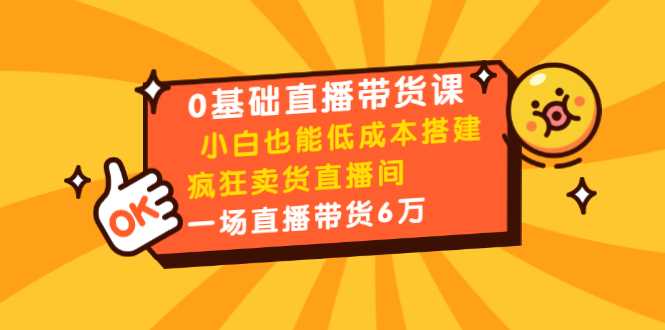 0基础直播带货课
小白也能低成本搭建
疯狂卖货直播间
一场直播带货6万

OK